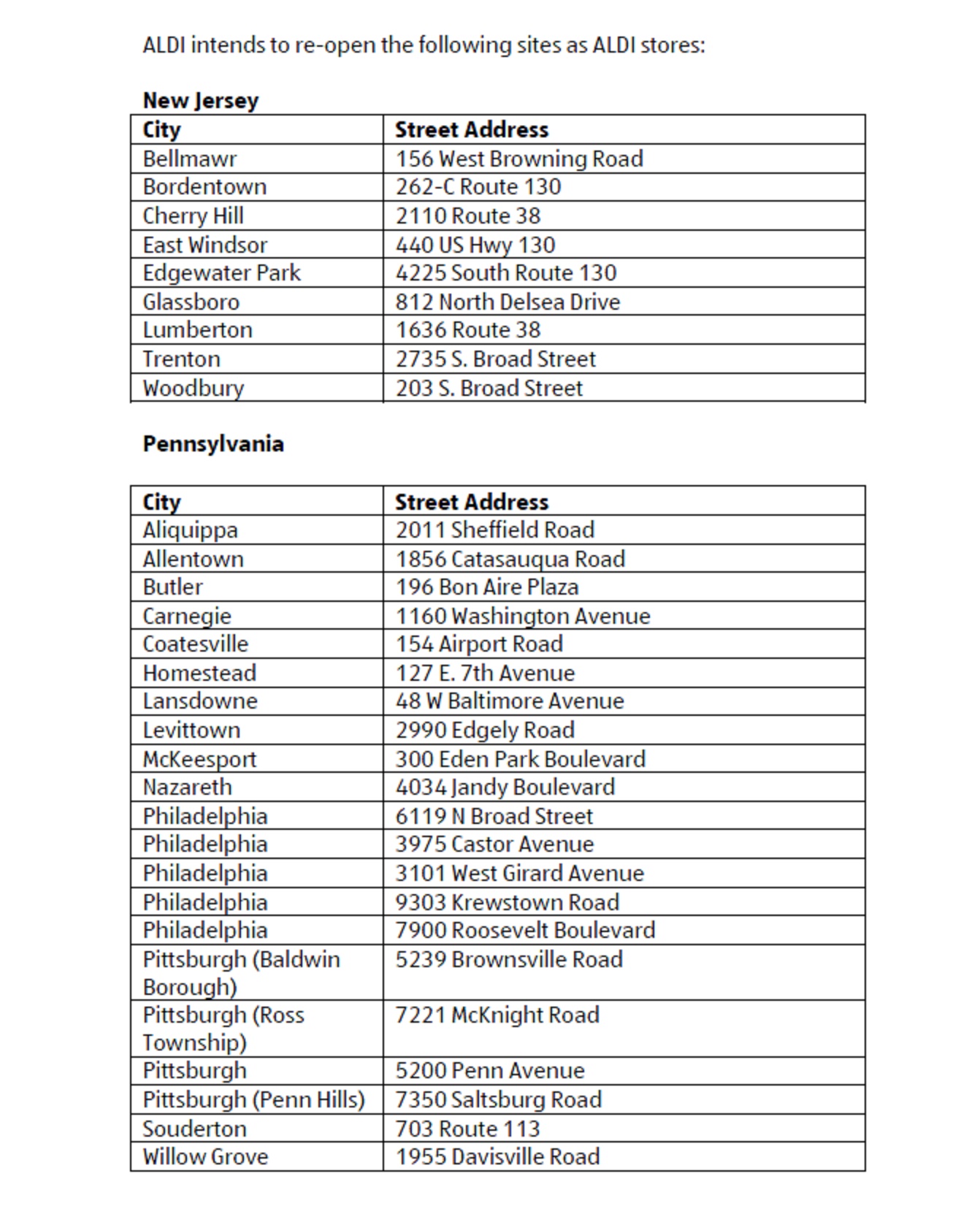 ALDI intends to re-open the following sites as ALDI stores:

**New Jersey**

| City | Street Address |
|---|---|
| Bellmawr | 156 West Browning Road |
| Bordentown | 262-C Route 130 |
| Cherry Hill | 2110 Route 38 |
| East Windsor | 440 US Hwy 130 |
| Edgewater Park | 4225 South Route 130 |
| Glassboro | 812 North Delsea Drive |
| Lumberton | 1636 Route 38 |
| Trenton | 2735 S. Broad Street |
| Woodbury | 203 S. Broad Street |

**Pennsylvania**

| City | Street Address |
|---|---|
| Aliquippa | 2011 Sheffield Road |
| Allentown | 1856 Catasauqua Road |
| Butler | 196 Bon Aire Plaza |
| Carnegie | 1160 Washington Avenue |
| Coatesville | 154 Airport Road |
| Homestead | 127 E. 7th Avenue |
| Lansdowne | 48 W Baltimore Avenue |
| Levittown | 2990 Edgely Road |
| McKeesport | 300 Eden Park Boulevard |
| Nazareth | 4034 Jandy Boulevard |
| Philadelphia | 6119 N Broad Street |
| Philadelphia | 3975 Castor Avenue |
| Philadelphia | 3101 West Girard Avenue |
| Philadelphia | 9303 Krewstown Road |
| Philadelphia | 7900 Roosevelt Boulevard |
| Pittsburgh (Baldwin Borough) | 5239 Brownsville Road |
| Pittsburgh (Ross Township) | 7221 McKnight Road |
| Pittsburgh | 5200 Penn Avenue |
| Pittsburgh (Penn Hills) | 7350 Saltsburg Road |
| Souderton | 703 Route 113 |
| Willow Grove | 1955 Davisville Road |